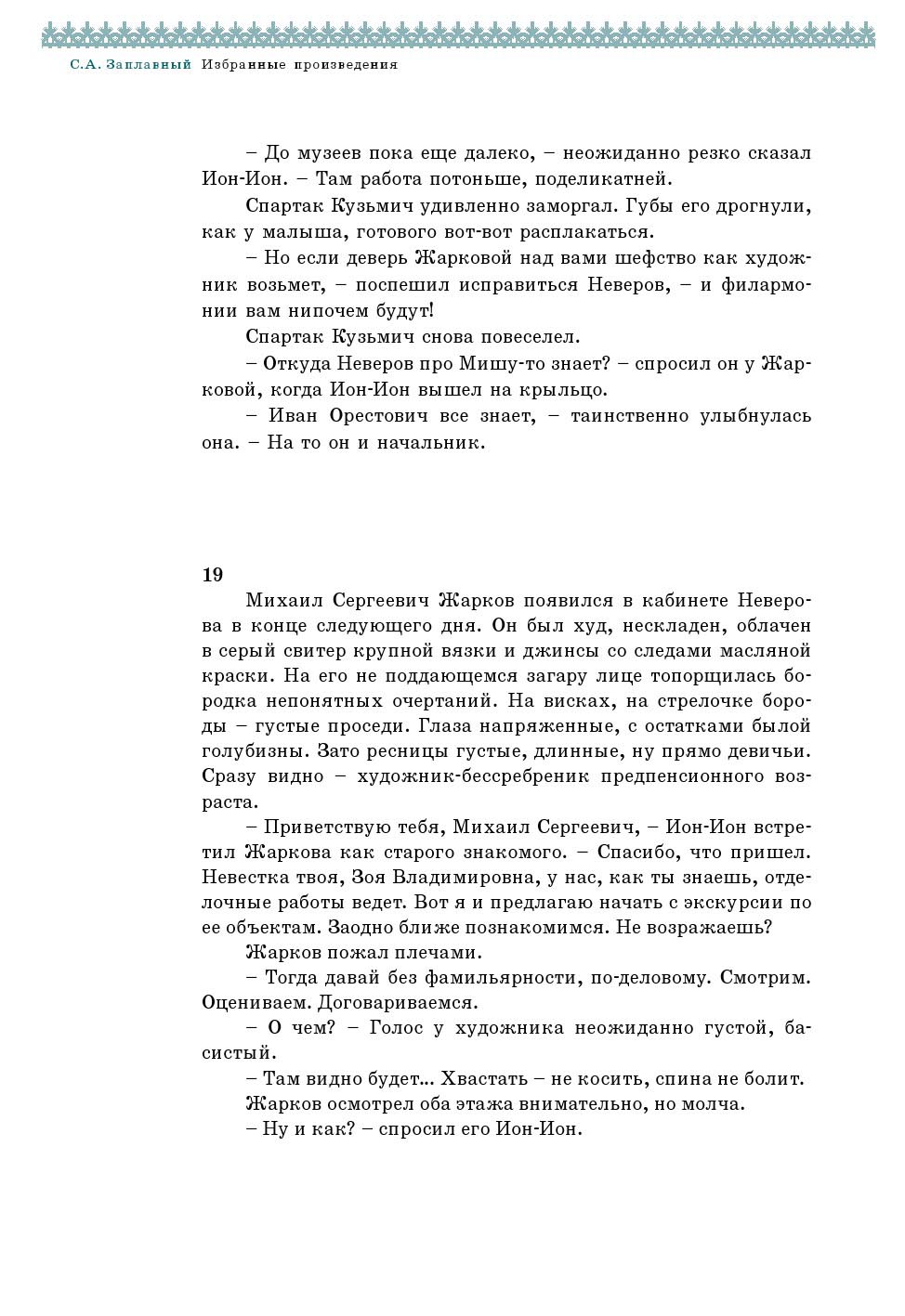 С.А. Заплавный Избранные произведения

– До музеев пока еще далеко, – неожиданно резко сказал Ион-Ион. – Там работа потоньше, поделикатней.

Спартак Кузьмич удивленно заморгал. Губы его дрогнули, как у малыша, готового вот-вот расплакаться.

– Но если деверь Жарковой над вами шефство как художник возьмет, – поспешил исправиться Неверов, – и филармонии вам нипочем будут!

Спартак Кузьмич снова повеселел.

– Откуда Неверов про Мишу-то знает? – спросил он у Жарковой, когда Ион-Ион вышел на крыльцо.

– Иван Орестович все знает, – таинственно улыбнулась она. – На то он и начальник.

19

Михаил Сергеевич Жарков появился в кабинете Неверова в конце следующего дня. Он был худ, нескладен, облачен в серый свитер крупной вязки и джинсы со следами масляной краски. На его не поддающемся загару лице топорщилась бородка непонятных очертаний. На висках, на стрелочке бороды – густые проседи. Глаза напряженные, с остатками былой голубизны. Зато ресницы густые, длинные, ну прямо девичьи. Сразу видно – художник-бессребреник предпенсионного возраста.

– Приветствую тебя, Михаил Сергеевич, – Ион-Ион встретил Жаркова как старого знакомого. – Спасибо, что пришел. Невестка твоя, Зоя Владимировна, у нас, как ты знаешь, отделочные работы ведет. Вот я и предлагаю начать с экскурсии по ее объектам. Заодно ближе познакомимся. Не возражаешь?

Жарков пожал плечами.

– Тогда давай без фамильярности, по-деловому. Смотрим. Оцениваем. Договариваемся.

– О чем? – Голос у художника неожиданно густой, басистый.

– Там видно будет... Хвастать – не косить, спина не болит.

Жарков осмотрел оба этажа внимательно, но молча.

– Ну и как? – спросил его Ион-Ион.